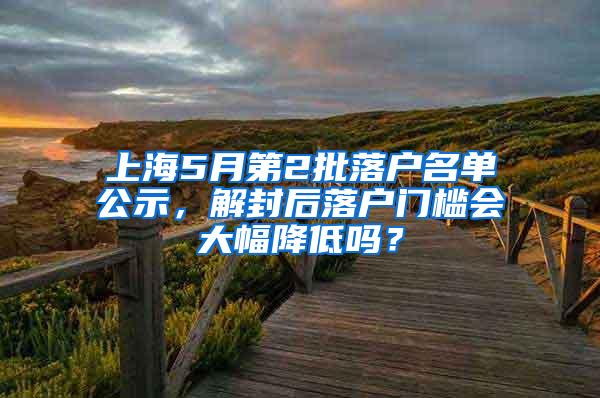 上海5月第2批落户名单公示，解封后落户门槛会大幅降低吗？